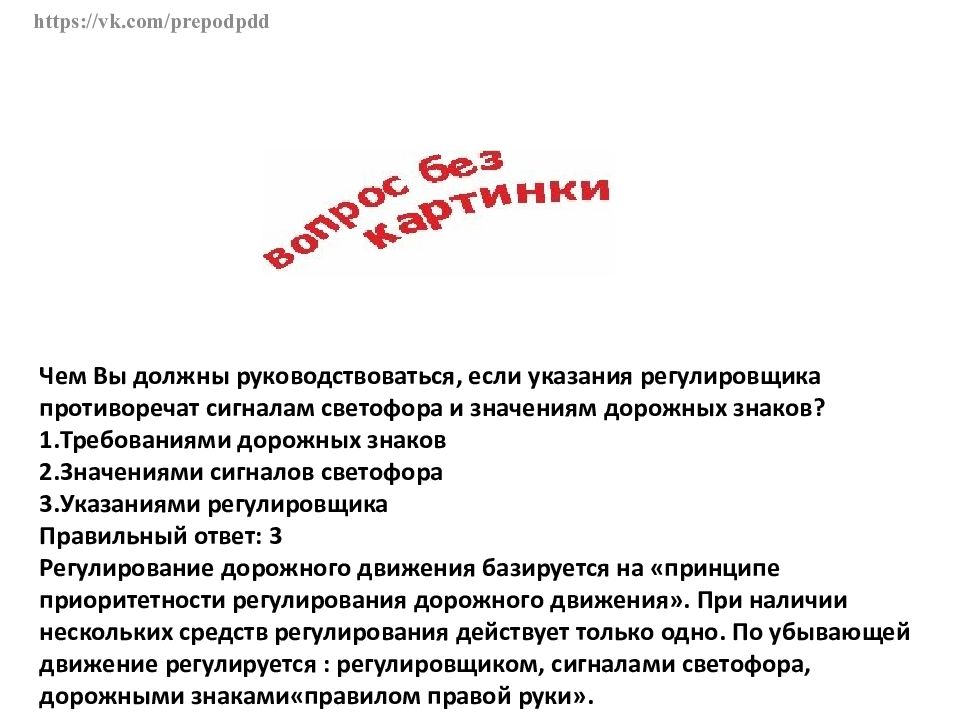 https://vk.com/prepodpdd

вопрос без картинки

Чем Вы должны руководствоваться, если указания регулировщика противоречат сигналам светофора и значениям дорожных знаков?
1.Требованиями дорожных знаков
2.Значениями сигналов светофора
3.Указаниями регулировщика
Правильный ответ: 3
Регулирование дорожного движения базируется на «принципе приоритетности регулирования дорожного движения». При наличии нескольких средств регулирования действует только одно. По убывающей движение регулируется : регулировщиком, сигналами светофора, дорожными знаками«правилом правой руки».